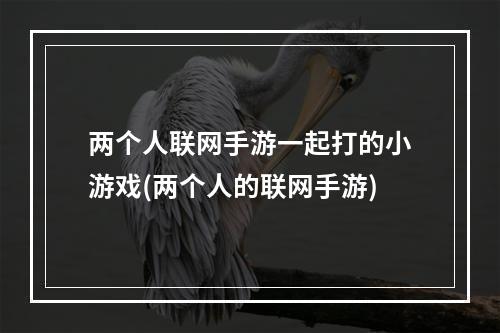 两个人联网手游一起打的小游戏(两个人的联网手游)